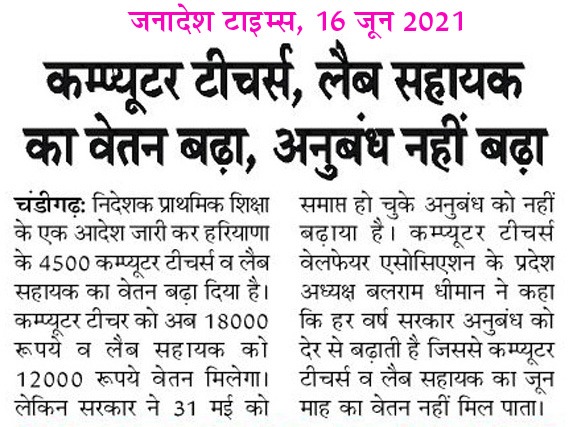 जनादेश टाइम्स, 16 जून 2021

कम्प्यूटर टीचर्स, लैब सहायक का वेतन बढ़ा, अनुबंध नहीं बढ़ा

चंडीगढ़: निदेशक प्राथमिक शिक्षा के एक आदेश जारी कर हरियाणा के 4500 कम्प्यूटर टीचर्स व लैब सहायक का वेतन बढ़ा दिया है। कम्प्यूटर टीचर को अब 18000 रूपये व लैब सहायक को 12000 रूपये वेतन मिलेगा। लेकिन सरकार ने 31 मई को समाप्त हो चुके अनुबंध को नहीं बढ़ाया है। कम्प्यूटर टीचर्स वेलफेयर एसोसिएशन के प्रदेश अध्यक्ष बलराम धीमान ने कहा कि हर वर्ष सरकार अनुबंध को देर से बढ़ाती है जिससे कम्प्यूटर टीचर्स व लैब सहायक का जून माह का वेतन नहीं मिल पाता।